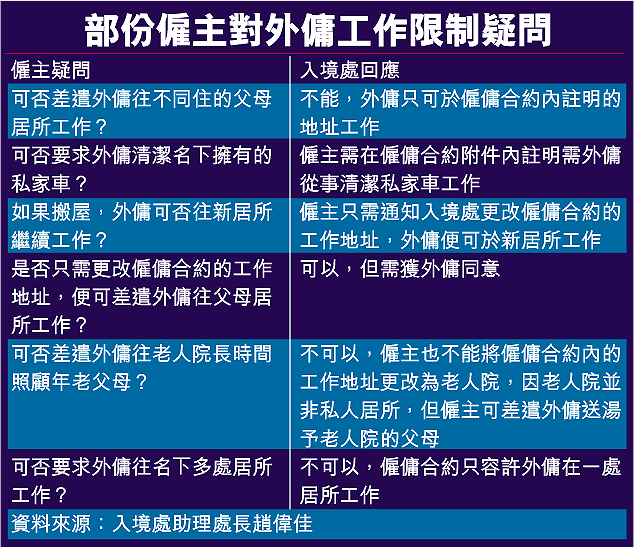 部份僱主對外傭工作限制疑問

| 僱主疑問 | 入境處回應 |
|---|---|
| 可否差遣外傭往不同住的父母居所工作？ | 不能，外傭只可於僱傭合約內註明的地址工作 |
| 可否要求外傭清潔名下擁有的私家車？ | 僱主需在僱傭合約附件內註明需外傭從事清潔私家車工作 |
| 如果搬屋，外傭可否往新居所繼續工作？ | 僱主只需通知入境處更改僱傭合約的工作地址，外傭便可於新居所工作 |
| 是否只需更改僱傭合約的工作地址，便可差遣外傭往父母居所工作？ | 可以，但需獲外傭同意 |
| 可否差遣外傭往老人院長時間照顧年老父母？ | 不可以，僱主也不能將僱傭合約內的工作地址更改為老人院，因老人院並非私人居所，但僱主可差遣外傭送湯予老人院的父母 |
| 可否要求外傭往名下多處居所工作？ | 不可以，僱傭合約只容許外傭在一處居所工作 |

資料來源：入境處助理處長趙偉佳